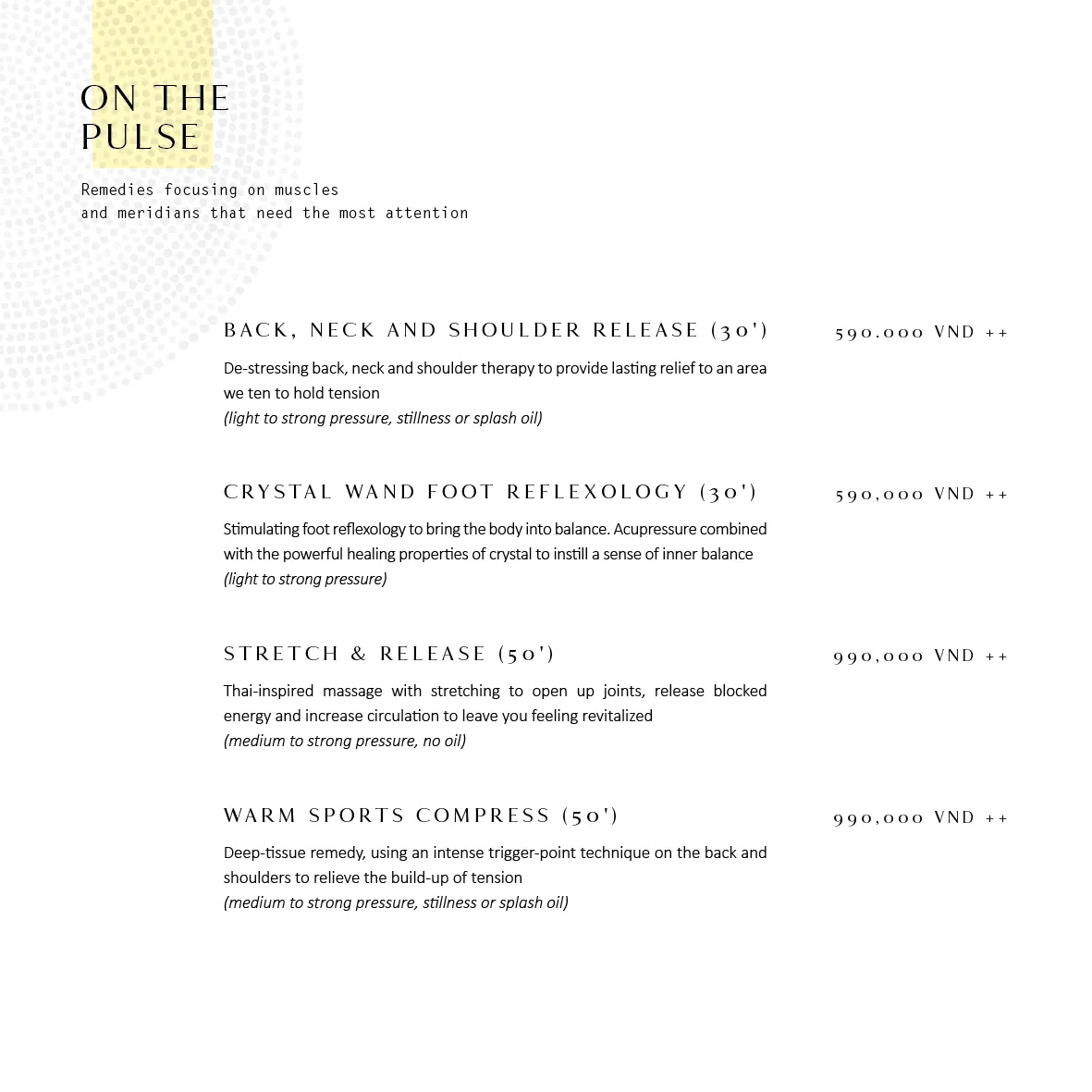 ON THE PULSE

Remedies focusing on muscles
and meridians that need the most attention

BACK, NECK AND SHOULDER RELEASE (30') 590.000 VND ++

De-stressing back, neck and shoulder therapy to provide lasting relief to an area we ten to hold tension
(light to strong pressure, stillness or splash oil)

CRYSTAL WAND FOOT REFLEXOLOGY (30') 590,000 VND ++

Stimulating foot reflexology to bring the body into balance. Acupressure combined with the powerful healing properties of crystal to instill a sense of inner balance
(light to strong pressure)

STRETCH & RELEASE (50') 990,000 VND ++

Thai-inspired massage with stretching to open up joints, release blocked energy and increase circulation to leave you feeling revitalized
(medium to strong pressure, no oil)

WARM SPORTS COMPRESS (50') 990,000 VND ++

Deep-tissue remedy, using an intense trigger-point technique on the back and shoulders to relieve the build-up of tension
(medium to strong pressure, stillness or splash oil)